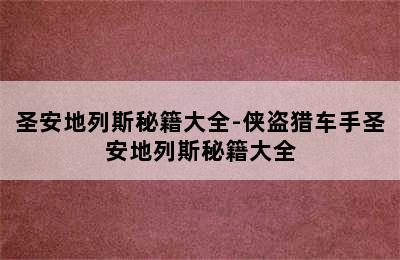 圣安地列斯秘籍大全-侠盗猎车手圣安地列斯秘籍大全